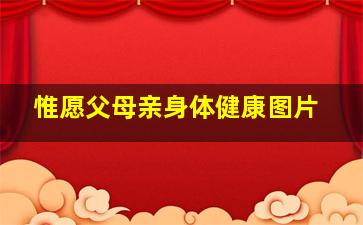 惟愿父母亲身体健康图片